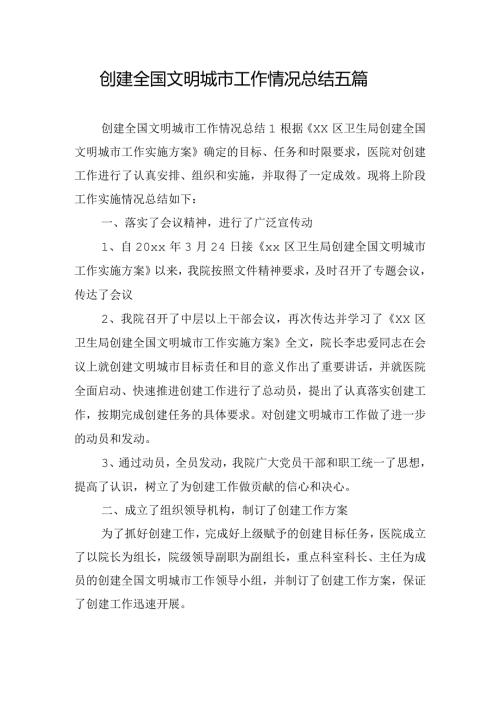 创建全国文明城市工作情况总结五篇

创建全国文明城市工作情况总结 1 根据《XX 区卫生局创建全国文明城市工作实施方案》确定的目标、任务和时限要求，医院对创建工作进行了认真安排、组织和实施，并取得了一定成效。现将上阶段工作实施情况总结如下：

一、落实了会议精神，进行了广泛宣传动

1、自 20xx 年 3 月 24 日接《xx 区卫生局创建全国文明城市工作实施方案》以来，我院按照文件精神要求，及时召开了专题会议，传达了会议

2、我院召开了中层以上干部会议，再次传达并学习了《XX 区卫生局创建全国文明城市工作实施方案》全文，院长李忠爱同志在会议上就创建文明城市目标责任和目的意义作出了重要讲话，并就医院全面启动、快速推进创建工作进行了总动员，提出了认真落实创建工作，按期完成创建任务的具体要求。对创建文明城市工作做了进一步的动员和发动。

3、通过动员，全员发动，我院广大党员干部和职工统一了思想，提高了认识，树立了为创建工作做贡献的信心和决心。

二、成立了组织领导机构，制订了创建工作方案

为了抓好创建工作，完成好上级赋予的创建目标任务，医院成立了以院长为组长，院级领导副职为副组长，重点科室科长、主任为成员的创建全国文明城市工作领导小组，并制订了创建工作方案，保证了创建工作迅速开展。